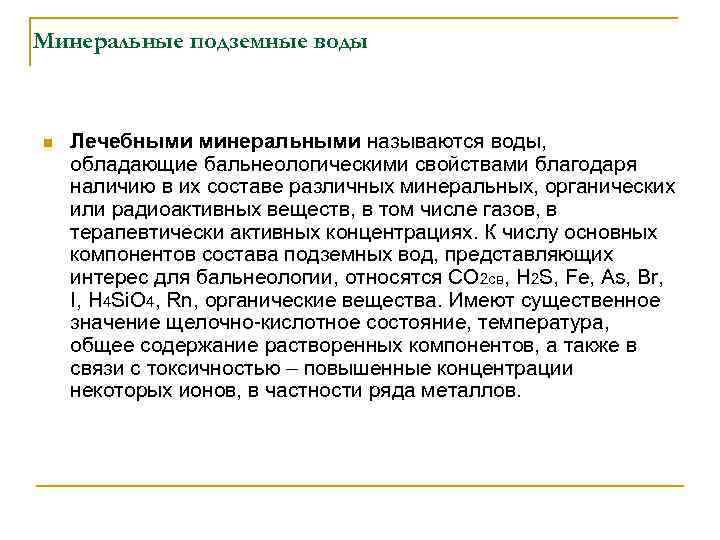 Минеральные подземные воды

Лечебными минеральными называются воды, обладающие бальнеологическими свойствами благодаря наличию в их составе различных минеральных, органических или радиоактивных веществ, в том числе газов, в терапевтически активных концентрациях. К числу основных компонентов состава подземных вод, представляющих интерес для бальнеологии, относятся $CO_{2св}$, $H_2S$, Fe, As, Br, I, $H_4SiO_4$, Rn, органические вещества. Имеют существенное значение щелочно-кислотное состояние, температура, общее содержание растворенных компонентов, а также в связи с токсичностью – повышенные концентрации некоторых ионов, в частности ряда металлов.